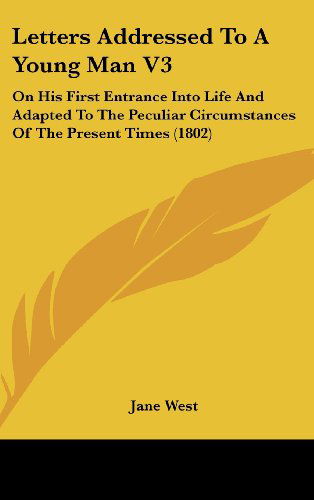 Letters Addressed To A Young Man V3

On His First Entrance Into Life And Adapted To The Peculiar Circumstances Of The Present Times (1802)

Jane West